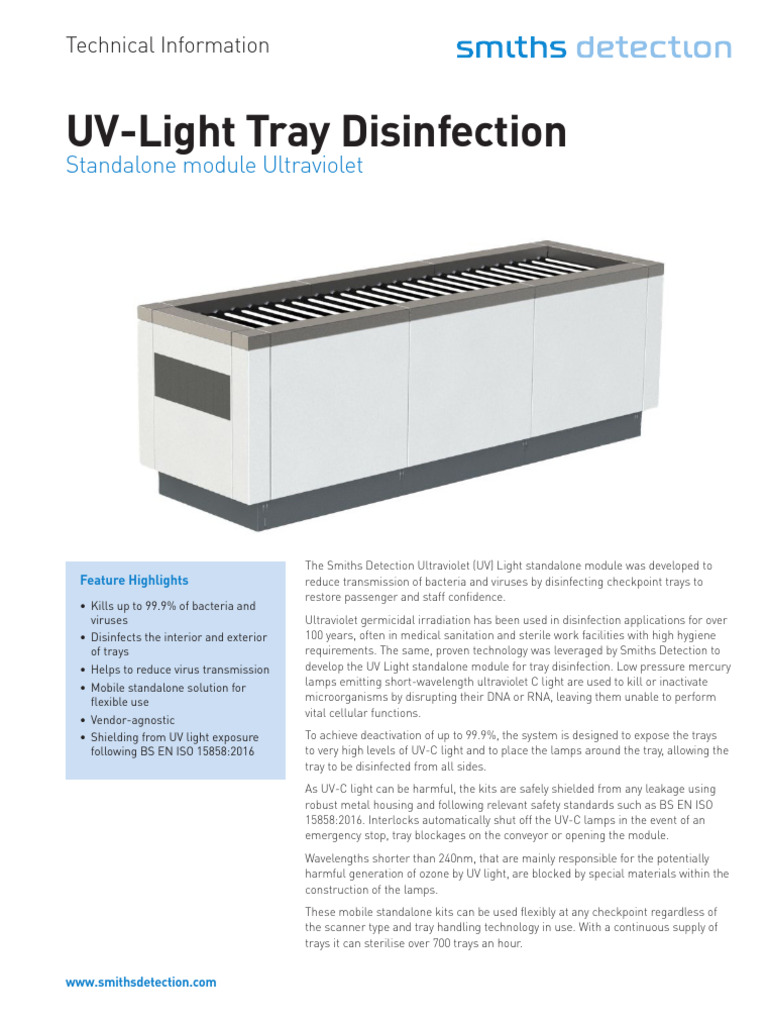 Technical Information

smiths detection

UV-Light Tray Disinfection

Standalone module Ultraviolet

Feature Highlights

• Kills up to 99.9% of bacteria and viruses
• Disinfects the interior and exterior of trays
• Helps to reduce virus transmission
• Mobile standalone solution for flexible use
• Vendor-agnostic
• Shielding from UV light exposure following BS EN ISO 15858:2016

The Smiths Detection Ultraviolet (UV) Light standalone module was developed to reduce transmission of bacteria and viruses by disinfecting checkpoint trays to restore passenger and staff confidence.

Ultraviolet germicidal irradiation has been used in disinfection applications for over 100 years, often in medical sanitation and sterile work facilities with high hygiene requirements. The same, proven technology was leveraged by Smiths Detection to develop the UV Light standalone module for tray disinfection. Low pressure mercury lamps emitting short-wavelength ultraviolet C light are used to kill or inactivate microorganisms by disrupting their DNA or RNA, leaving them unable to perform vital cellular functions.

To achieve deactivation of up to 99.9%, the system is designed to expose the trays to very high levels of UV-C light and to place the lamps around the tray, allowing the tray to be disinfected from all sides.

As UV-C light can be harmful, the kits are safely shielded from any leakage using robust metal housing and following relevant safety standards such as BS EN ISO 15858:2016. Interlocks automatically shut off the UV-C lamps in the event of an emergency stop, tray blockages on the conveyor or opening the module.

Wavelengths shorter than 240nm, that are mainly responsible for the potentially harmful generation of ozone by UV light, are blocked by special materials within the construction of the lamps.

These mobile standalone kits can be used flexibly at any checkpoint regardless of the scanner type and tray handling technology in use. With a continuous supply of trays it can sterilise over 700 trays an hour.

www.smithsdetection.com